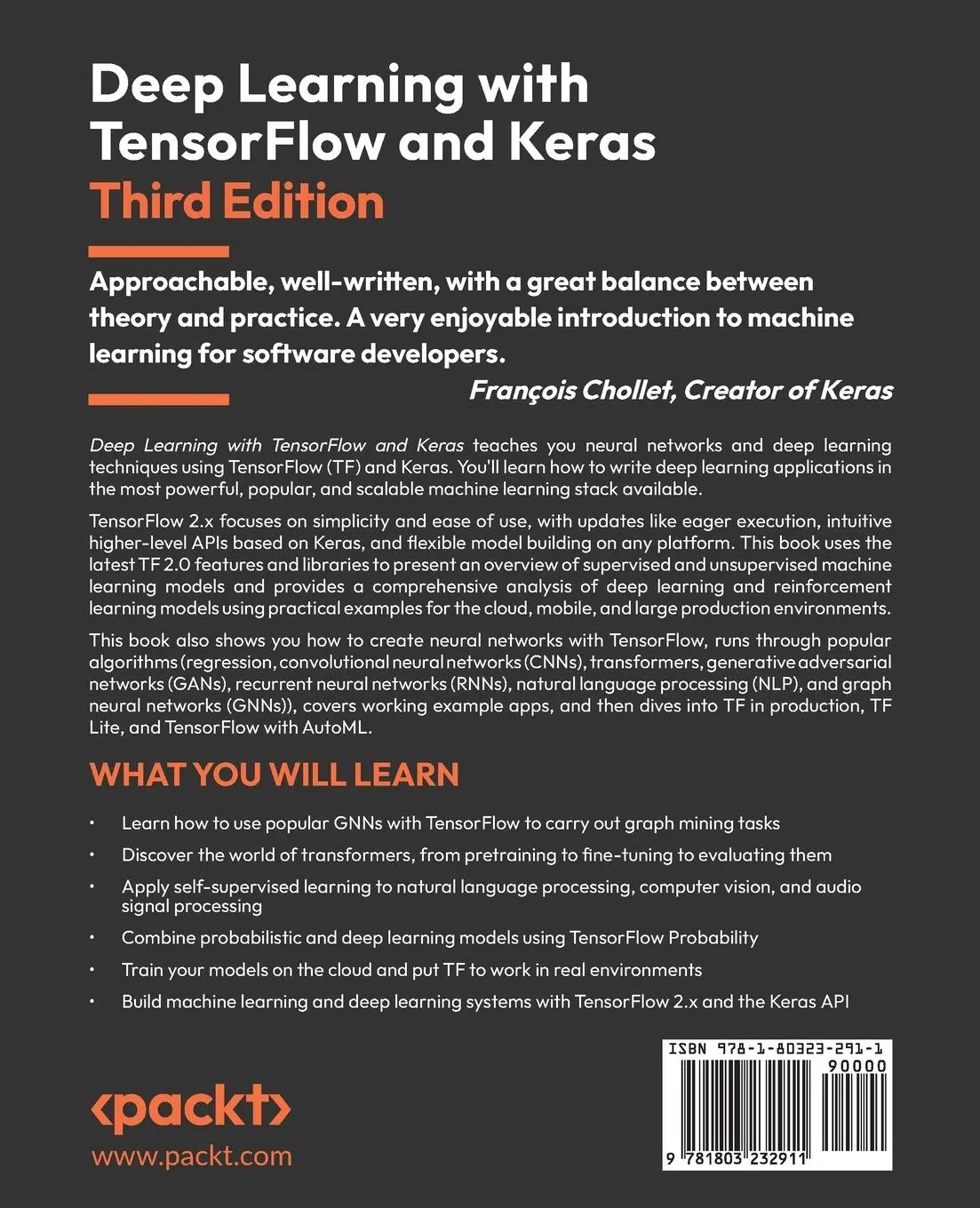 Deep Learning with TensorFlow and Keras
Third Edition

Approachable, well-written, with a great balance between theory and practice. A very enjoyable introduction to machine learning for software developers.

François Chollet, Creator of Keras

Deep Learning with TensorFlow and Keras teaches you neural networks and deep learning techniques using TensorFlow (TF) and Keras. You'll learn how to write deep learning applications in the most powerful, popular, and scalable machine learning stack available.

TensorFlow 2.x focuses on simplicity and ease of use, with updates like eager execution, intuitive higher-level APIs based on Keras, and flexible model building on any platform. This book uses the latest TF 2.0 features and libraries to present an overview of supervised and unsupervised machine learning models and provides a comprehensive analysis of deep learning and reinforcement learning models using practical examples for the cloud, mobile, and large production environments.

This book also shows you how to create neural networks with TensorFlow, runs through popular algorithms (regression, convolutional neural networks (CNNs), transformers, generative adversarial networks (GANs), recurrent neural networks (RNNs), natural language processing (NLP), and graph neural networks (GNNs)), covers working example apps, and then dives into TF in production, TF Lite, and TensorFlow with AutoML.

WHAT YOU WILL LEARN

• Learn how to use popular GNNs with TensorFlow to carry out graph mining tasks
• Discover the world of transformers, from pretraining to fine-tuning to evaluating them
• Apply self-supervised learning to natural language processing, computer vision, and audio signal processing
• Combine probabilistic and deep learning models using TensorFlow Probability
• Train your models on the cloud and put TF to work in real environments
• Build machine learning and deep learning systems with TensorFlow 2.x and the Keras API

<packt>
www.packt.com

ISBN 978-1-80323-291-1
90000
9 781803 232911